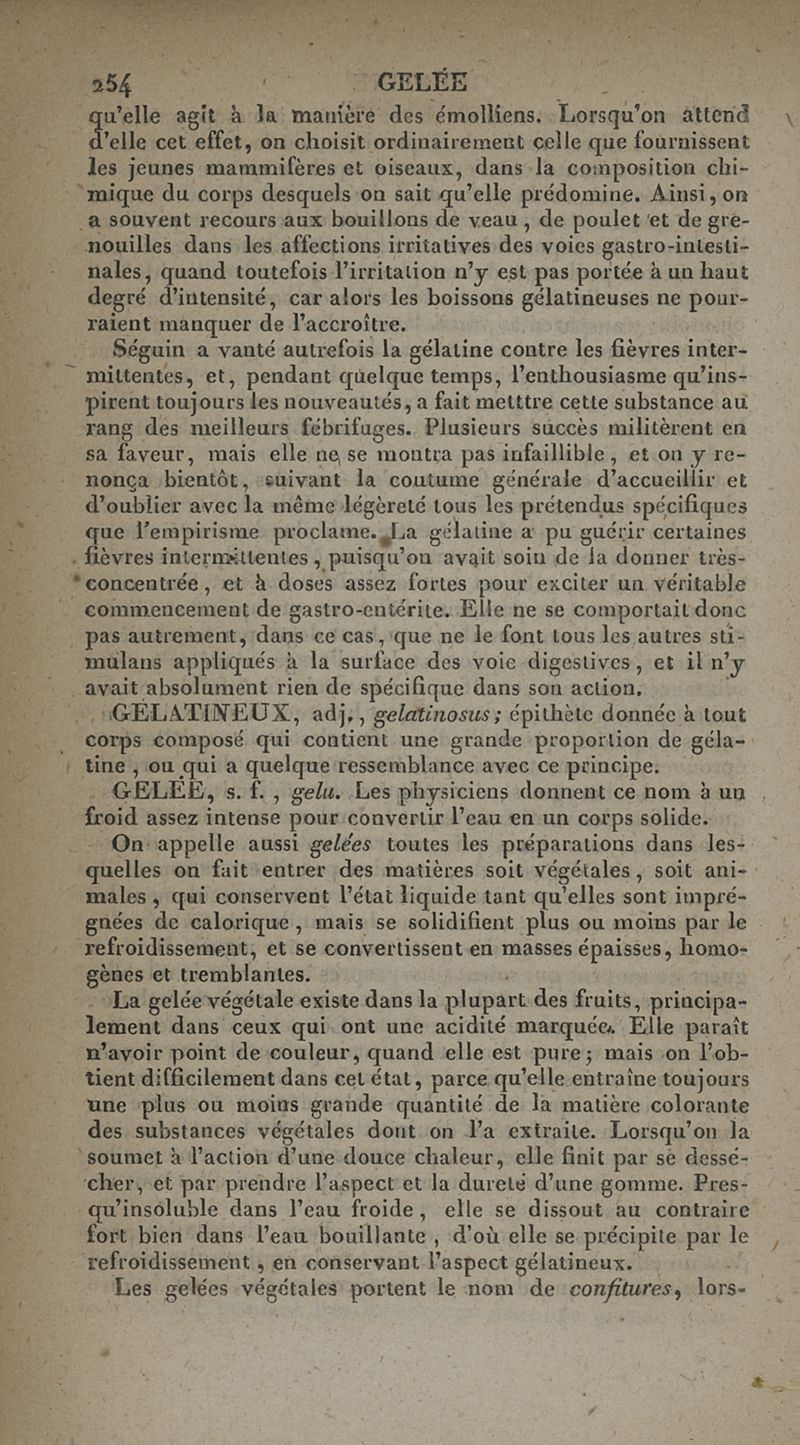 254 GELÉE

qu'elle agit à la manière des émolliens. Lorsqu'on attend d'elle cet effet, on choisit ordinairement celle que fournissent les jeunes mammifères et oiseaux, dans la composition chimique du corps desquels on sait qu'elle prédomine. Ainsi, on a souvent recours aux bouillons de veau, de poulet et de grenouilles dans les affections irritatives des voies gastro-intestinales, quand toutefois l'irritation n'y est pas portée à un haut degré d'intensité, car alors les boissons gélatineuses ne pourraient manquer de l'accroître.

Séguin a vanté autrefois la gélatine contre les fièvres intermittentes, et, pendant quelque temps, l'enthousiasme qu'inspirent toujours les nouveautés, a fait metttre cette substance au rang des meilleurs fébrifuges. Plusieurs succès militèrent en sa faveur, mais elle ne se montra pas infaillible, et on y renonça bientôt, suivant la coutume générale d'accueillir et d'oublier avec la même légèreté tous les prétendus spécifiques que l'empirisme proclame. La gélatine a pu guérir certaines fièvres intermittentes, puisqu'on avait soin de la donner très-concentrée, et à doses assez fortes pour exciter un véritable commencement de gastro-entérite. Elle ne se comportait donc pas autrement, dans ce cas, que ne le font tous les autres stimulans appliqués à la surface des voie digestives, et il n'y avait absolument rien de spécifique dans son action.

GÉLATINEUX, adj., gelatinosus; épithète donnée à tout corps composé qui contient une grande proportion de gélatine, ou qui a quelque ressemblance avec ce principe.

GELÉE, s. f., gelu. Les physiciens donnent ce nom à un froid assez intense pour convertir l'eau en un corps solide.

On appelle aussi gelées toutes les préparations dans lesquelles on fait entrer des matières soit végétales, soit animales, qui conservent l'état liquide tant qu'elles sont imprégnées de calorique, mais se solidifient plus ou moins par le refroidissement, et se convertissent en masses épaisses, homogènes et tremblantes.

La gelée végétale existe dans la plupart des fruits, principalement dans ceux qui ont une acidité marquée. Elle paraît n'avoir point de couleur, quand elle est pure; mais on l'obtient difficilement dans cet état, parce qu'elle entraîne toujours une plus ou moins grande quantité de la matière colorante des substances végétales dont on l'a extraite. Lorsqu'on la soumet à l'action d'une douce chaleur, elle finit par se dessécher, et par prendre l'aspect et la dureté d'une gomme. Presqu'insoluble dans l'eau froide, elle se dissout au contraire fort bien dans l'eau bouillante, d'où elle se précipite par le refroidissement, en conservant l'aspect gélatineux.

Les gelées végétales portent le nom de confitures, lors-